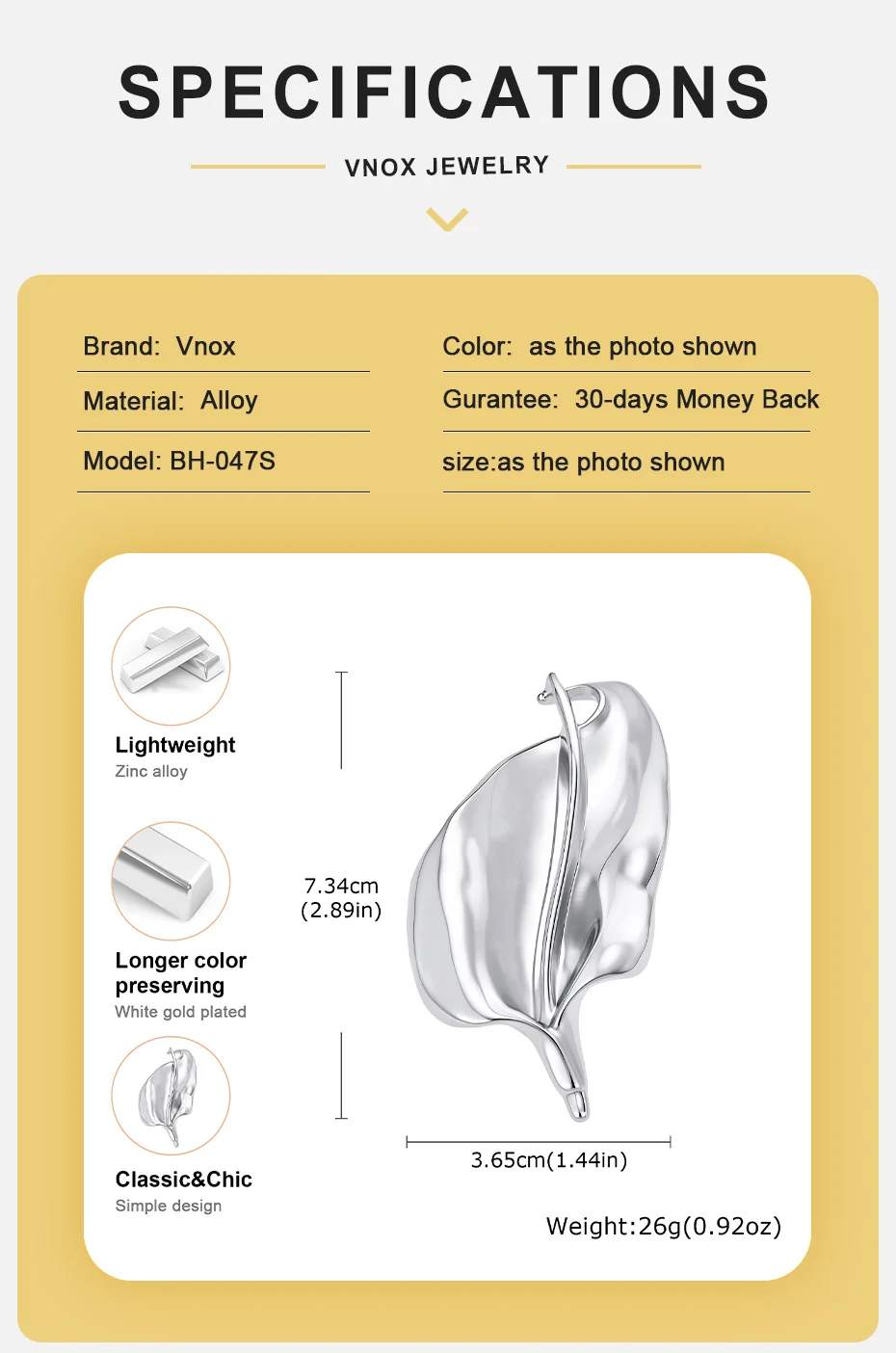 SPECIFICATIONS

VNOX JEWELRY

Brand: Vnox

Material: Alloy

Model: BH-047S

Color: as the photo shown

Gurantee: 30-days Money Back

size:as the photo shown

Lightweight
Zinc alloy

Longer color preserving
White gold plated

Classic&Chic
Simple design

7.34cm
(2.89in)

3.65cm(1.44in)

Weight:26g(0.92oz)